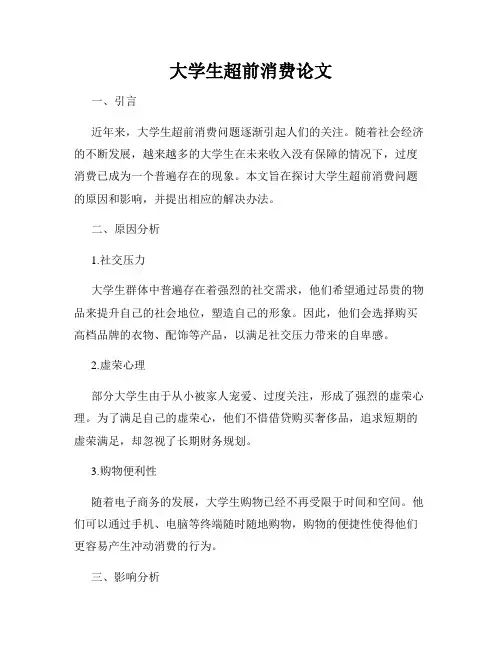 大学生超前消费论文

一、引言

近年来，大学生超前消费问题逐渐引起人们的关注。随着社会经济的不断发展，越来越多的大学生在未来收入没有保障的情况下，过度消费已成为一个普遍存在的现象。本文旨在探讨大学生超前消费问题的原因和影响，并提出相应的解决办法。

二、原因分析

1.社交压力

大学生群体中普遍存在着强烈的社交需求，他们希望通过昂贵的物品来提升自己的社会地位，塑造自己的形象。因此，他们会选择购买高档品牌的衣物、配饰等产品，以满足社交压力带来的自卑感。

2.虚荣心理

部分大学生由于从小被家人宠爱、过度关注，形成了强烈的虚荣心理。为了满足自己的虚荣心，他们不惜借贷购买奢侈品，追求短期的虚荣满足，却忽视了长期财务规划。

3.购物便利性

随着电子商务的发展，大学生购物已经不再受限于时间和空间。他们可以通过手机、电脑等终端随时随地购物，购物的便捷性使得他们更容易产生冲动消费的行为。

三、影响分析